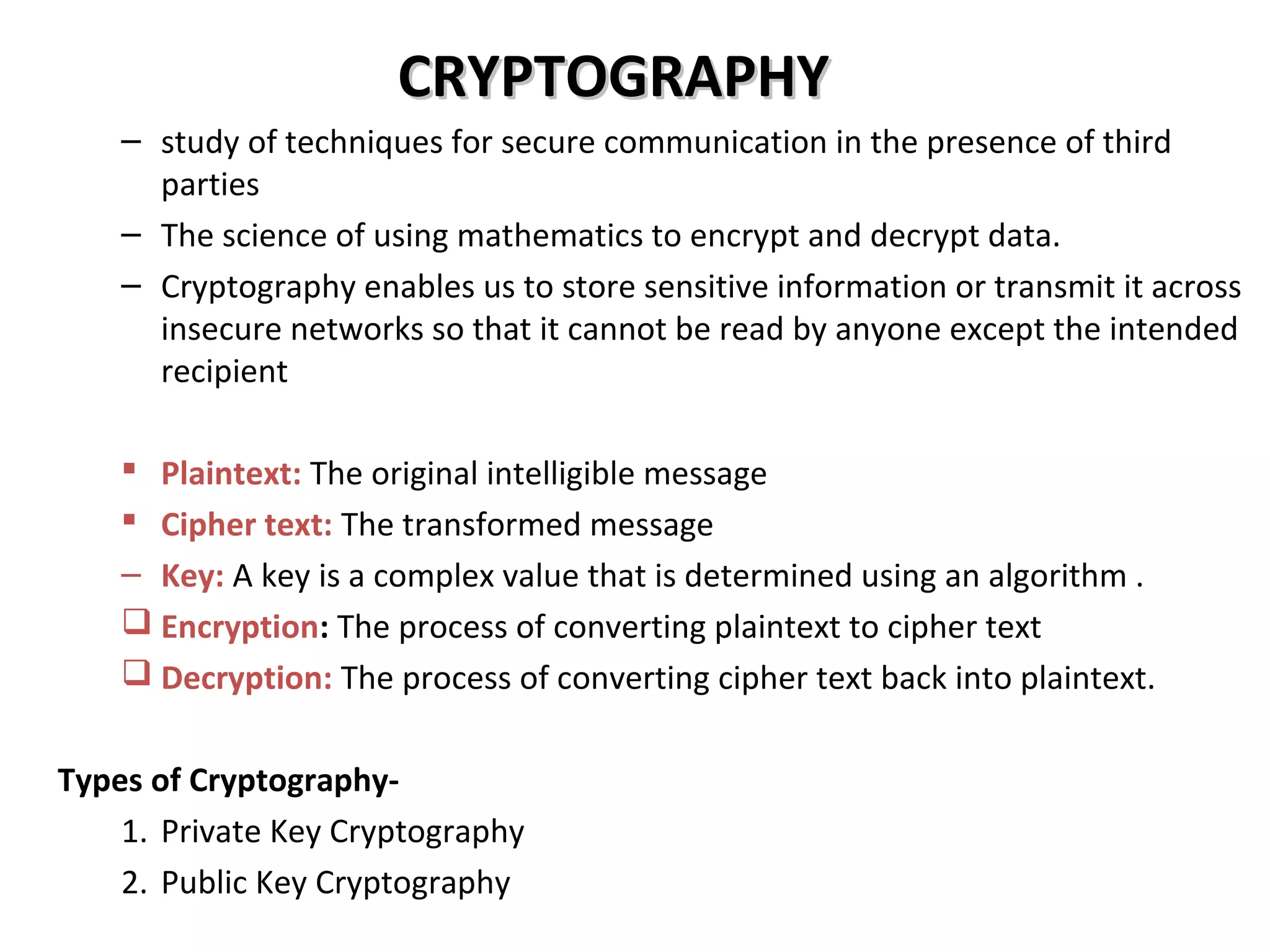 CRYPTOGRAPHY

– study of techniques for secure communication in the presence of third parties

– The science of using mathematics to encrypt and decrypt data.

– Cryptography enables us to store sensitive information or transmit it across insecure networks so that it cannot be read by anyone except the intended recipient

▪ Plaintext: The original intelligible message

▪ Cipher text: The transformed message

– Key: A key is a complex value that is determined using an algorithm .

❑ Encryption: The process of converting plaintext to cipher text

❑ Decryption: The process of converting cipher text back into plaintext.

Types of Cryptography-

1. Private Key Cryptography
2. Public Key Cryptography